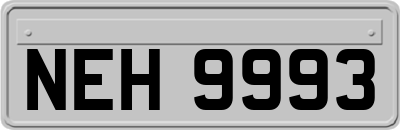 NEH 9993